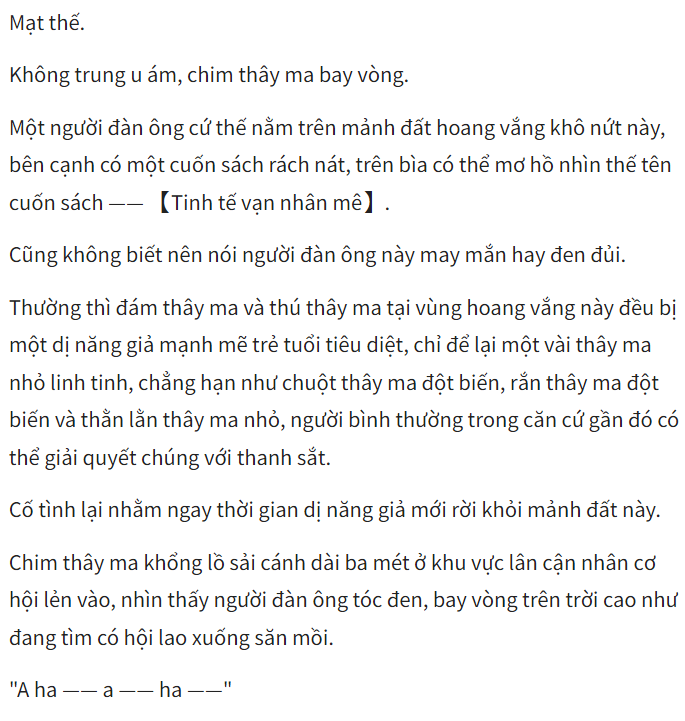 Mạt thế.

Không trung u ám, chim thây ma bay vòng.

Một người đàn ông cứ thế nằm trên mảnh đất hoang vắng khô nứt này, bên cạnh có một cuốn sách rách nát, trên bìa có thể mơ hồ nhìn thế tên cuốn sách —— 【Tinh tế vạn nhân mê】.

Cũng không biết nên nói người đàn ông này may mắn hay đen đủi.

Thường thì đám thây ma và thú thây ma tại vùng hoang vắng này đều bị một dị năng giả mạnh mẽ trẻ tuổi tiêu diệt, chỉ để lại một vài thây ma nhỏ linh tinh, chẳng hạn như chuột thây ma đột biến, rắn thây ma đột biến và thằn lằn thây ma nhỏ, người bình thường trong căn cứ gần đó có thể giải quyết chúng với thanh sắt.

Cố tình lại nhằm ngay thời gian dị năng giả mới rời khỏi mảnh đất này.

Chim thây ma khổng lồ sải cánh dài ba mét ở khu vực lân cận nhân cơ hội lẻn vào, nhìn thấy người đàn ông tóc đen, bay vòng trên trời cao như đang tìm có hội lao xuống săn mồi.

"A ha —— a —— ha ——"